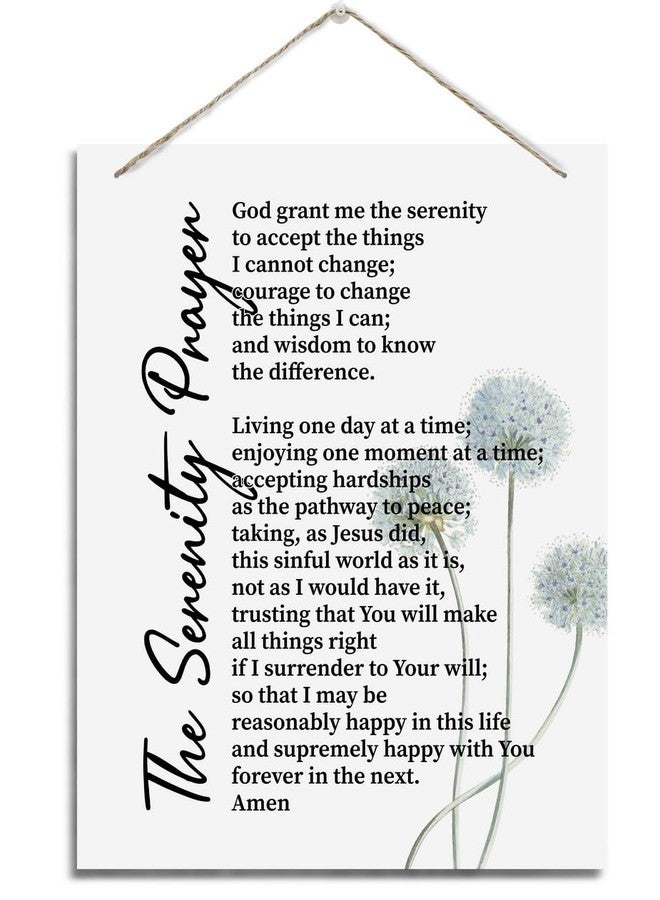 The Serenity Prayer

God grant me the serenity to accept the things I cannot change; courage to change the things I can; and wisdom to know the difference.

Living one day at a time; enjoying one moment at a time; accepting hardships as the pathway to peace; taking, as Jesus did, this sinful world as it is, not as I would have it, trusting that You will make all things right if I surrender to Your will; so that I may be reasonably happy in this life and supremely happy with You forever in the next.
Amen